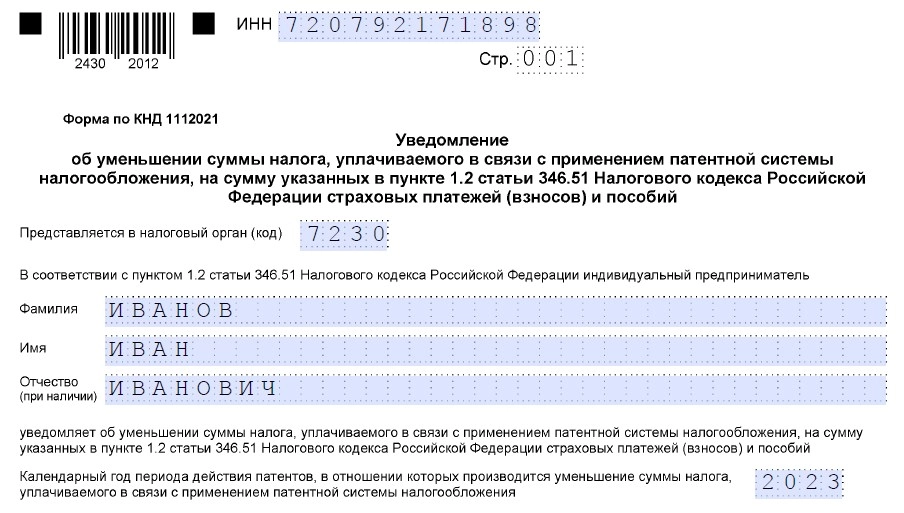 2430 2012

ИНН 720792171898

Стр. 001

Форма по КНД 1112021

Уведомление
об уменьшении суммы налога, уплачиваемого в связи с применением патентной системы налогообложения, на сумму указанных в пункте 1.2 статьи 346.51 Налогового кодекса Российской Федерации страховых платежей (взносов) и пособий

Представляется в налоговый орган (код) 7230

В соответствии с пунктом 1.2 статьи 346.51 Налогового кодекса Российской Федерации индивидуальный предприниматель

Фамилия ИВАНОВ

Имя ИВАН

Отчество (при наличии) ИВАНОВИЧ

уведомляет об уменьшении суммы налога, уплачиваемого в связи с применением патентной системы налогообложения, на сумму указанных в пункте 1.2 статьи 346.51 Налогового кодекса Российской Федерации страховых платежей (взносов) и пособий

Календарный год периода действия патентов, в отношении которых производится уменьшение суммы налога, уплачиваемого в связи с применением патентной системы налогообложения 2023